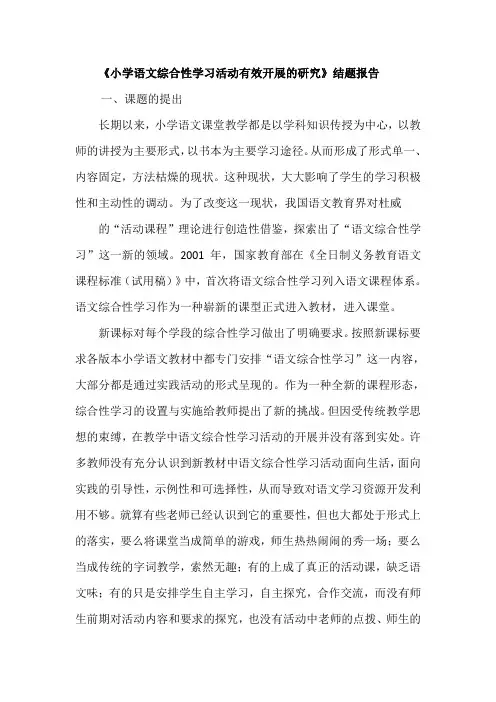 《小学语文综合性学习活动有效开展的研究》结题报告

一、课题的提出

长期以来，小学语文课堂教学都是以学科知识传授为中心，以教师的讲授为主要形式，以书本为主要学习途径。从而形成了形式单一、内容固定，方法枯燥的现状。这种现状，大大影响了学生的学习积极性和主动性的调动。为了改变这一现状，我国语文教育界对杜威

的“活动课程”理论进行创造性借鉴，探索出了“语文综合性学习”这一新的领域。2001 年，国家教育部在《全日制义务教育语文课程标准（试用稿）》中，首次将语文综合性学习列入语文课程体系。语文综合性学习作为一种崭新的课型正式进入教材，进入课堂。

新课标对每个学段的综合性学习做出了明确要求。按照新课标要求各版本小学语文教材中都专门安排“语文综合性学习”这一内容，大部分都是通过实践活动的形式呈现的。作为一种全新的课程形态，综合性学习的设置与实施给教师提出了新的挑战。但因受传统教学思想的束缚，在教学中语文综合性学习活动的开展并没有落到实处。许多教师没有充分认识到新教材中语文综合性学习活动面向生活，面向实践的引导性，示例性和可选择性，从而导致对语文学习资源开发利用不够。就算有些老师已经认识到它的重要性，但也大都处于形式上的落实，要么将课堂当成简单的游戏，师生热热闹闹的秀一场；要么当成传统的字词教学，索然无趣；有的上成了真正的活动课，缺乏语文味；有的只是安排学生自主学习，自主探究，合作交流，而没有师生前期对活动内容和要求的探究，也没有活动中老师的点拨、师生的